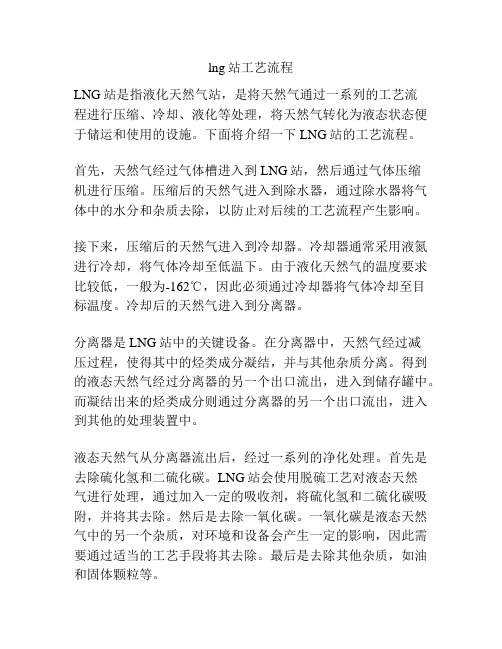 lng 站工艺流程

LNG 站是指液化天然气站，是将天然气通过一系列的工艺流程进行压缩、冷却、液化等处理，将天然气转化为液态状态便于储运和使用的设施。下面将介绍一下 LNG 站的工艺流程。

首先，天然气经过气体槽进入到 LNG 站，然后通过气体压缩机进行压缩。压缩后的天然气进入到除水器，通过除水器将气体中的水分和杂质去除，以防止对后续的工艺流程产生影响。

接下来，压缩后的天然气进入到冷却器。冷却器通常采用液氮进行冷却，将气体冷却至低温下。由于液化天然气的温度要求比较低，一般为-162℃，因此必须通过冷却器将气体冷却至目标温度。冷却后的天然气进入到分离器。

分离器是 LNG 站中的关键设备。在分离器中，天然气经过减压过程，使得其中的烃类成分凝结，并与其他杂质分离。得到的液态天然气经过分离器的另一个出口流出，进入到储存罐中。而凝结出来的烃类成分则通过分离器的另一个出口流出，进入到其他的处理装置中。

液态天然气从分离器流出后，经过一系列的净化处理。首先是去除硫化氢和二硫化碳。LNG 站会使用脱硫工艺对液态天然气进行处理，通过加入一定的吸收剂，将硫化氢和二硫化碳吸附，并将其去除。然后是去除一氧化碳。一氧化碳是液态天然气中的另一个杂质，对环境和设备会产生一定的影响，因此需要通过适当的工艺手段将其去除。最后是去除其他杂质，如油和固体颗粒等。